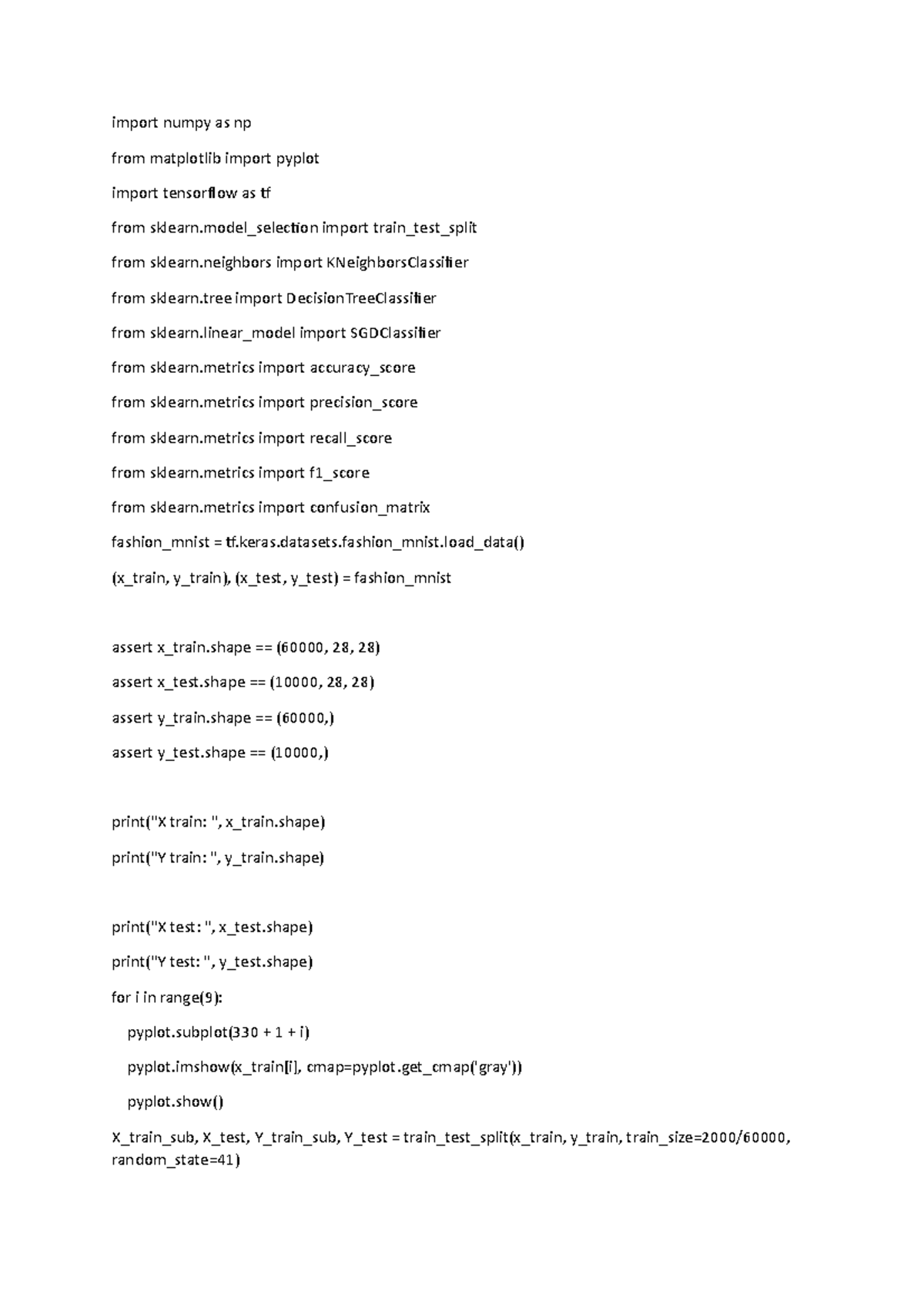 import numpy as np

from matplotlib import pyplot

import tensorflow as tf

from sklearn.model_selection import train_test_split

from sklearn.neighbors import KNeighborsClassifier

from sklearn.tree import DecisionTreeClassifier

from sklearn.linear_model import SGDClassifier

from sklearn.metrics import accuracy_score

from sklearn.metrics import precision_score

from sklearn.metrics import recall_score

from sklearn.metrics import f1_score

from sklearn.metrics import confusion_matrix

fashion_mnist = tf.keras.datasets.fashion_mnist.load_data()

(x_train, y_train), (x_test, y_test) = fashion_mnist

assert x_train.shape == (60000, 28, 28)

assert x_test.shape == (10000, 28, 28)

assert y_train.shape == (60000,)

assert y_test.shape == (10000,)

print("X train: ", x_train.shape)

print("Y train: ", y_train.shape)

print("X test: ", x_test.shape)

print("Y test: ", y_test.shape)

for i in range(9):

pyplot.subplot(330 + 1 + i)

pyplot.imshow(x_train[i], cmap=pyplot.get_cmap('gray'))

pyplot.show()

X_train_sub, X_test, Y_train_sub, Y_test = train_test_split(x_train, y_train, train_size=2000/60000, random_state=41)